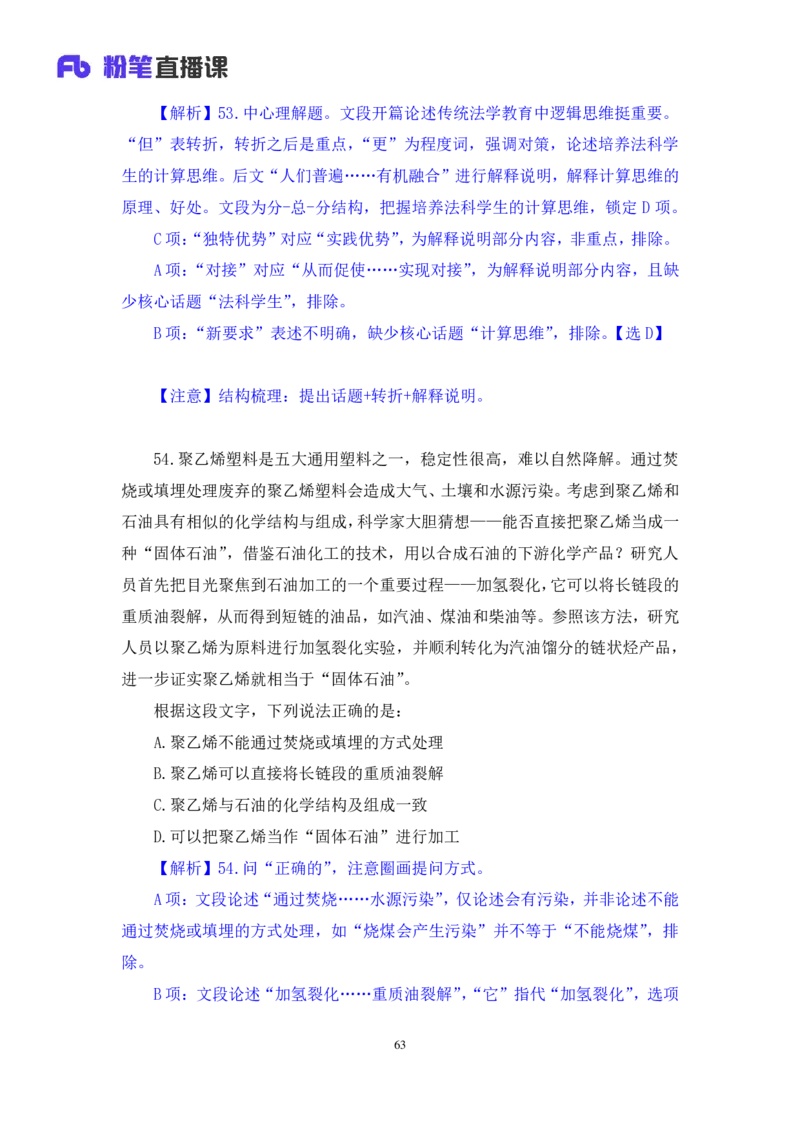 Fb 粉笔直播课

【解析】53.中心理解题。文段开篇论述传统法学教育中逻辑思维挺重要。“但”表转折，转折之后是重点，“更”为程度词，强调对策，论述培养法科学生的计算思维。后文“人们普遍……有机融合”进行解释说明，解释计算思维的原理、好处。文段为分-总-分结构，把握培养法科学生的计算思维，锁定 D 项。

C 项：“独特优势”对应“实践优势”，为解释说明部分内容，非重点，排除。

A 项：“对接”对应“从而促使……实现对接”，为解释说明部分内容，且缺少核心话题“法科学生”，排除。

B 项：“新要求”表述不明确，缺少核心话题“计算思维”，排除。【选 D】

【注意】结构梳理：提出话题+转折+解释说明。

54.聚乙烯塑料是五大通用塑料之一，稳定性很高，难以自然降解。通过焚烧或填埋处理废弃的聚乙烯塑料会造成大气、土壤和水源污染。考虑到聚乙烯和石油具有相似的化学结构与组成，科学家大胆猜想——能否直接把聚乙烯当成一种“固体石油”，借鉴石油化工的技术，用以合成石油的下游化学产品？研究人员首先把目光聚焦到石油加工的一个重要过程——加氢裂化，它可以将长链段的重质油裂解，从而得到短链的油品，如汽油、煤油和柴油等。参照该方法，研究人员以聚乙烯为原料进行加氢裂化实验，并顺利转化为汽油馏分的链状烃产品，进一步证实聚乙烯就相当于“固体石油”。

根据这段文字，下列说法正确的是：

A.聚乙烯不能通过焚烧或填埋的方式处理

B.聚乙烯可以直接将长链段的重质油裂解

C.聚乙烯与石油的化学结构及组成一致

D.可以把聚乙烯当作“固体石油”进行加工

【解析】54.问“正确的”，注意圈画提问方式。

A 项：文段论述“通过焚烧……水源污染”，仅论述会有污染，并非论述不能通过焚烧或填埋的方式处理，如“烧煤会产生污染”并不等于“不能烧煤”，排除。

B 项：文段论述“加氢裂化……重质油裂解”，“它”指代“加氢裂化”，选项

63